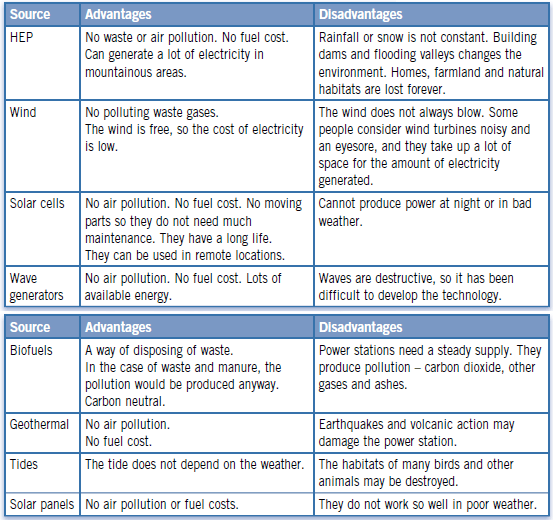 | Source | Advantages | Disadvantages |
|---|---|---|
| HEP | No waste or air pollution. No fuel cost. Can generate a lot of electricity in mountainous areas. | Rainfall or snow is not constant. Building dams and flooding valleys changes the environment. Homes, farmland and natural habitats are lost forever. |
| Wind | No polluting waste gases. The wind is free, so the cost of electricity is low. | The wind does not always blow. Some people consider wind turbines noisy and an eyesore, and they take up a lot of space for the amount of electricity generated. |
| Solar cells | No air pollution. No fuel cost. No moving parts so they do not need much maintenance. They have a long life. They can be used in remote locations. | Cannot produce power at night or in bad weather. |
| Wave generators | No air pollution. No fuel cost. Lots of available energy. | Waves are destructive, so it has been difficult to develop the technology. |

| Source | Advantages | Disadvantages |
|---|---|---|
| Biofuels | A way of disposing of waste. In the case of waste and manure, the pollution would be produced anyway. Carbon neutral. | Power stations need a steady supply. They produce pollution – carbon dioxide, other gases and ashes. |
| Geothermal | No air pollution. No fuel cost. | Earthquakes and volcanic action may damage the power station. |
| Tides | The tide does not depend on the weather. | The habitats of many birds and other animals may be destroyed. |
| Solar panels | No air pollution or fuel costs. | They do not work so well in poor weather. |